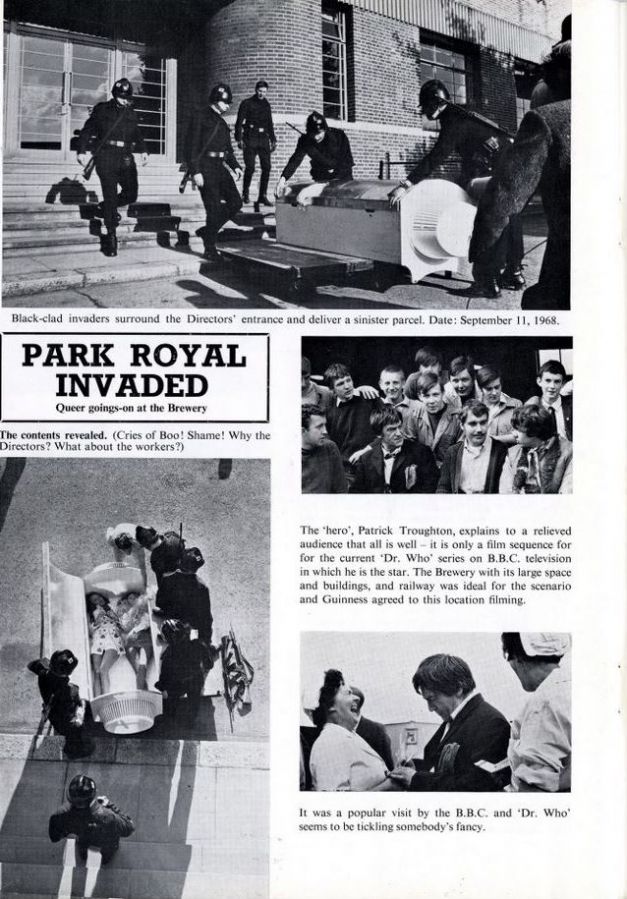 Black-clad invaders surround the Directors' entrance and deliver a sinister parcel. Date: September 11, 1968.

PARK ROYAL INVADED

Queer goings-on at the Brewery

The contents revealed. (Cries of Boo! Shame! Why the Directors? What about the workers?)

The 'hero', Patrick Troughton, explains to a relieved audience that all is well – it is only a film sequence for for the current 'Dr. Who' series on B.B.C. television in which he is the star. The Brewery with its large space and buildings, and railway was ideal for the scenario and Guinness agreed to this location filming.

It was a popular visit by the B.B.C. and 'Dr. Who' seems to be tickling somebody's fancy.